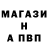 МАГАЗИ
Н
А ПВП